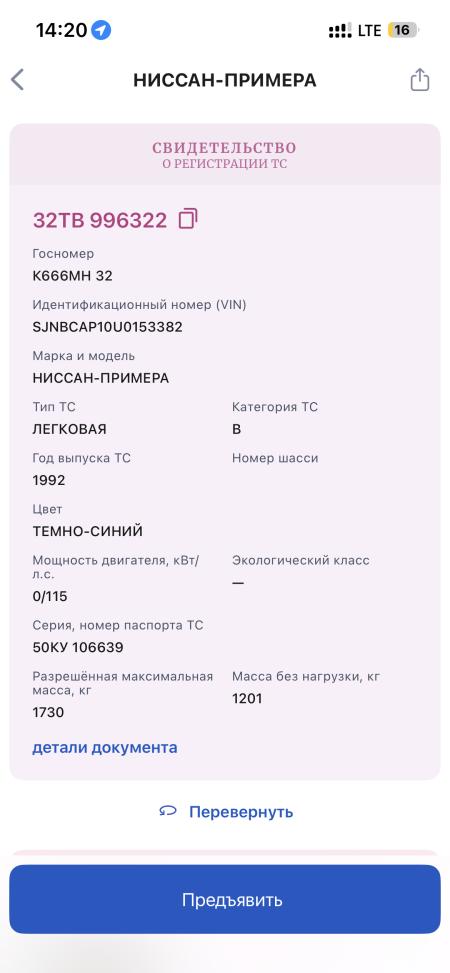 14:20 LTE 16

НИССАН-ПРИМЕРА

СВИДЕТЕЛЬСТВО
О РЕГИСТРАЦИИ ТС

32ТВ 996322

Госномер
К666МН 32

Идентификационный номер (VIN)
SJNBCAP10U0153382

Марка и модель
НИССАН-ПРИМЕРА

Тип ТС
ЛЕГКОВАЯ

Категория ТС
B

Год выпуска ТС
1992

Номер шасси

Цвет
ТЕМНО-СИНИЙ

Мощность двигателя, кВт/л.с.
0/115

Экологический класс
—

Серия, номер паспорта ТС
50КУ 106639

Разрешённая максимальная масса, кг
1730

Масса без нагрузки, кг
1201

детали документа

Перевернуть

Предъявить